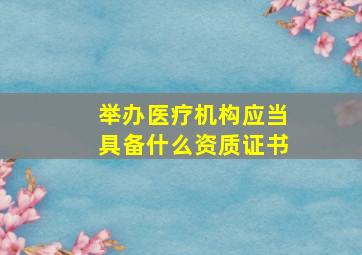 举办医疗机构应当具备什么资质证书